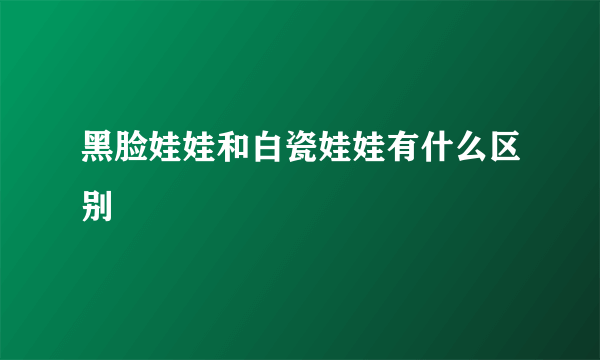 黑脸娃娃和白瓷娃娃有什么区别